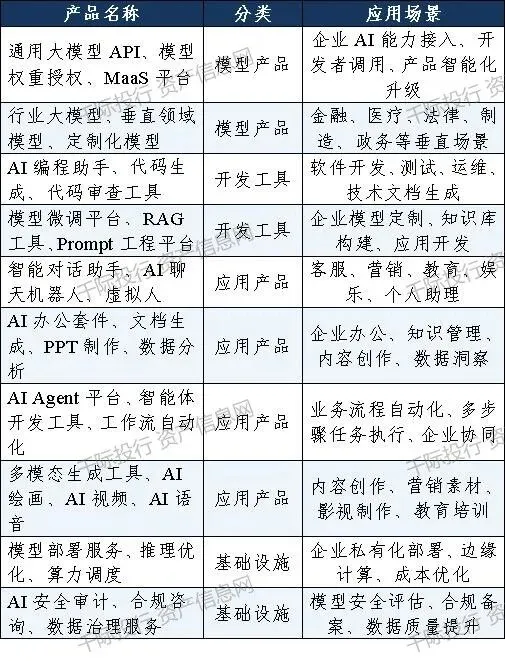 | 产品名称 | 分类 | 应用场景 |
|---|---|---|
| 通用大模型 API、模型权重授权、MaaS 平台 | 模型产品 | 企业 AI 能力接入、开发者调用、产品智能化升级 |
| 行业大模型、垂直领域模型、定制化模型 | 模型产品 | 金融、医疗、法律、制造、政务等垂直场景 |
| AI 编程助手、代码生成、代码审查工具 | 开发工具 | 软件开发、测试、运维、技术文档生成 |
| 模型微调平台、RAG 工具、Prompt 工程平台 | 开发工具 | 企业模型定制、知识库构建、应用开发 |
| 智能对话助手、AI 聊天机器人、虚拟人 | 应用产品 | 客服、营销、教育、娱乐、个人助理 |
| AI 办公套件、文档生成、PPT 制作、数据分析 | 应用产品 | 企业办公、知识管理、内容创作、数据洞察 |
| AI Agent 平台、智能体开发工具、工作流自动化 | 应用产品 | 业务流程自动化、多步骤任务执行、企业协同 |
| 多模态生成工具、AI 绘画、AI 视频、AI 语音 | 应用产品 | 内容创作、营销素材、影视制作、教育培训 |
| 模型部署服务、推理优化、算力调度 | 基础设施 | 企业私有化部署、边缘计算、成本优化 |
| AI 安全审计、合规咨询、数据治理服务 | 基础设施 | 模型安全评估、合规备案、数据质量提升 |

千际投行 资产信息网